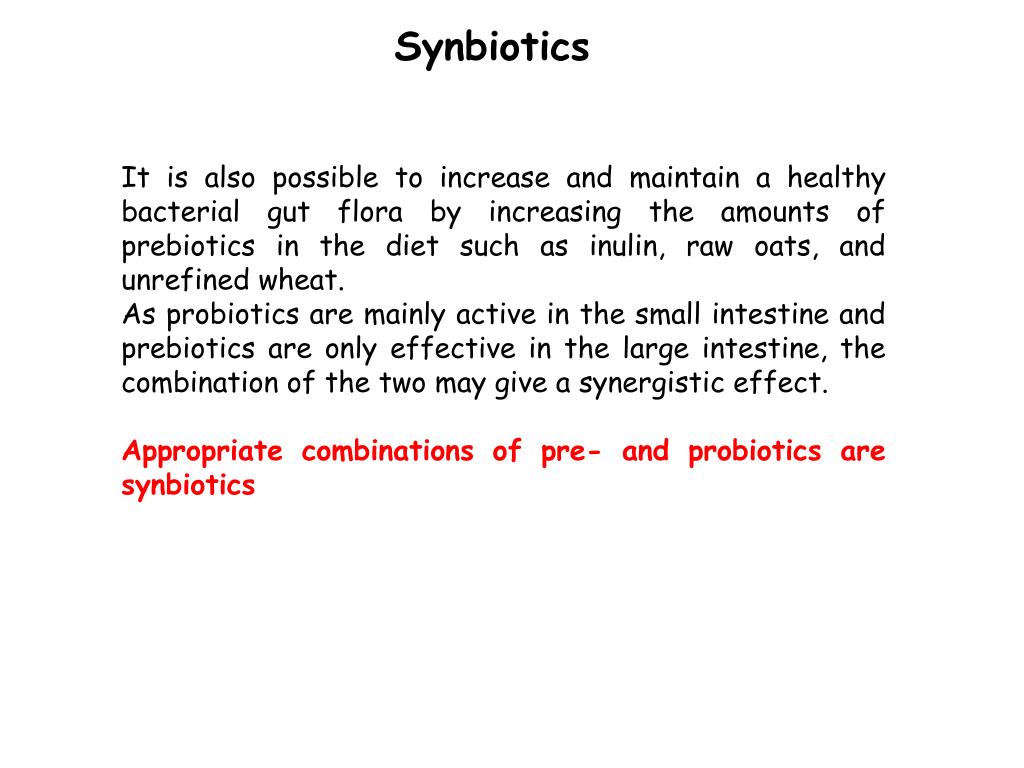 Synbiotics

It is also possible to increase and maintain a healthy bacterial gut flora by increasing the amounts of prebiotics in the diet such as inulin, raw oats, and unrefined wheat.
As probiotics are mainly active in the small intestine and prebiotics are only effective in the large intestine, the combination of the two may give a synergistic effect.

Appropriate combinations of pre- and probiotics are synbiotics